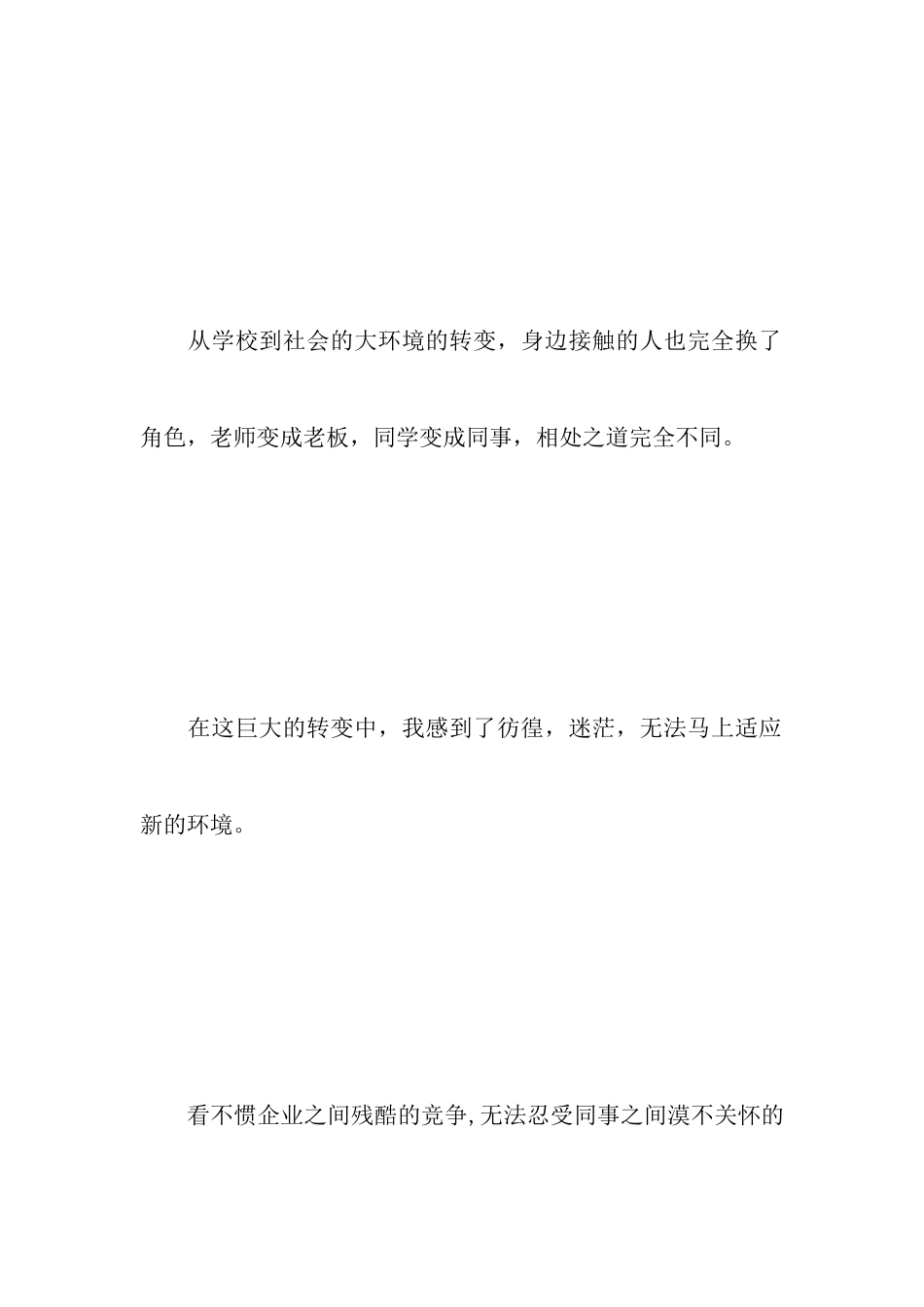 从学校到社会的大环境的转变，身边接触的人也完全换了角色，老师变成老板，同学变成同事，相处之道完全不同。

在这巨大的转变中，我感到了彷徨，迷茫，无法马上适应新的环境。

看不惯企业之间残酷的竞争,无法忍受同事之间漠不关怀的